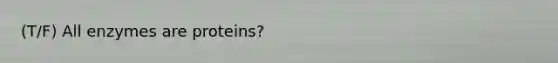 (T/F) All enzymes are proteins?